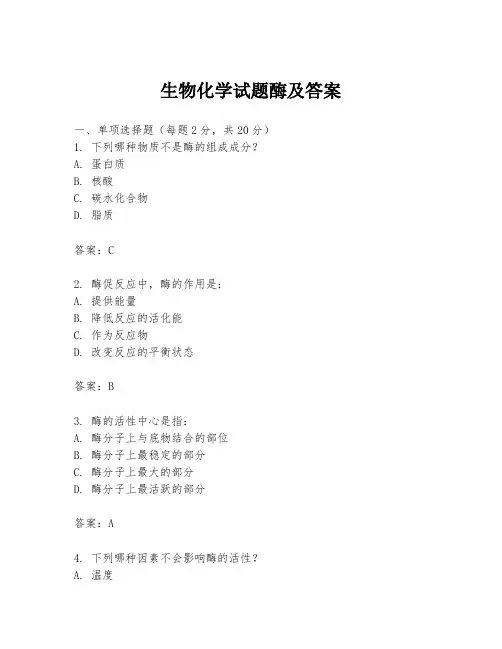 生物化学试题酶及答案

一、单项选择题（每题2分，共20分）
1. 下列哪种物质不是酶的组成成分？
A. 蛋白质
B. 核酸
C. 碳水化合物
D. 脂质

答案：C

2. 酶促反应中，酶的作用是：
A. 提供能量
B. 降低反应的活化能
C. 作为反应物
D. 改变反应的平衡状态

答案：B

3. 酶的活性中心是指：
A. 酶分子上与底物结合的部位
B. 酶分子上最稳定的部分
C. 酶分子上最大的部分
D. 酶分子上最活跃的部分

答案：A

4. 下列哪种因素不会影响酶的活性？
A. 温度